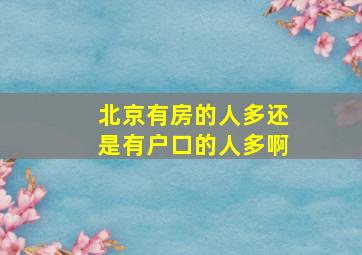 北京有房的人多还是有户口的人多啊